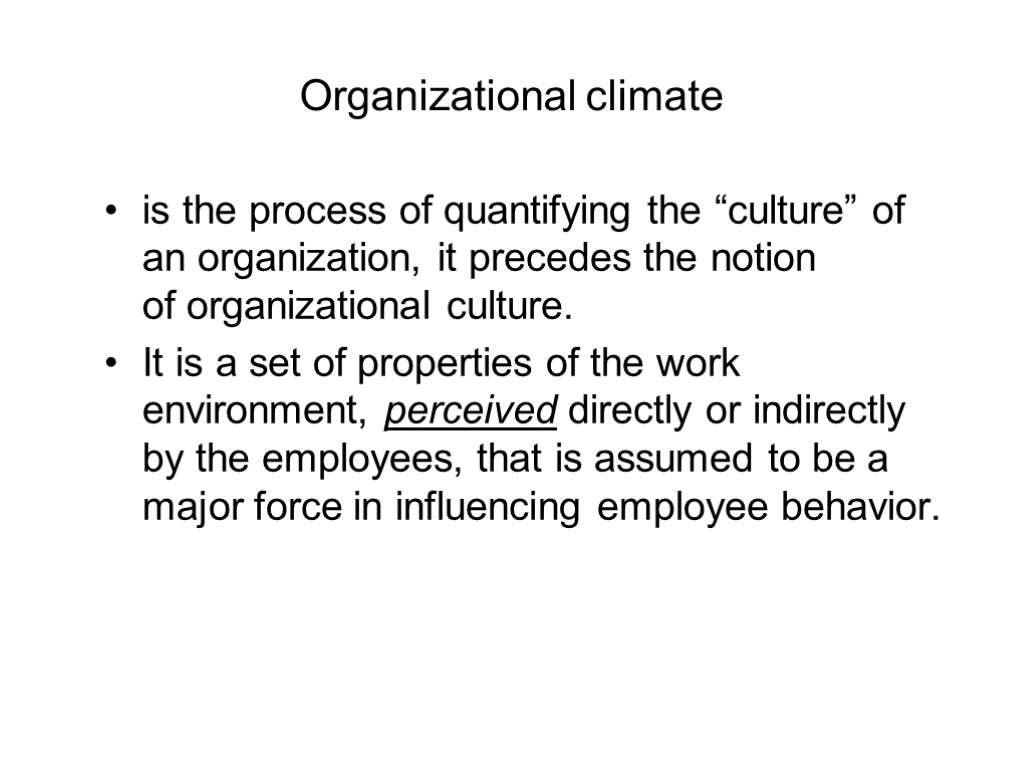 Organizational climate

• is the process of quantifying the “culture” of an organization, it precedes the notion of organizational culture.

• It is a set of properties of the work environment, perceived directly or indirectly by the employees, that is assumed to be a major force in influencing employee behavior.